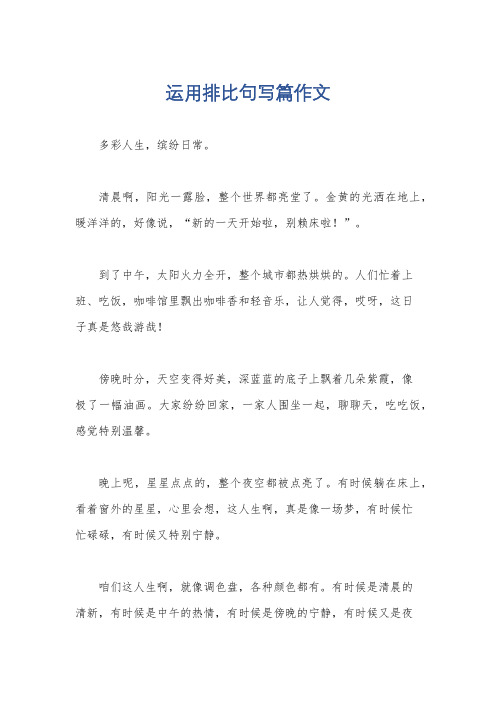 运用排比句写篇作文

多彩人生，缤纷日常。

清晨啊，阳光一露脸，整个世界都亮堂了。金黄的光洒在地上，暖洋洋的，好像说，“新的一天开始啦，别赖床啦！”。

到了中午，太阳火力全开，整个城市都热烘烘的。人们忙着上班、吃饭，咖啡馆里飘出咖啡香和轻音乐，让人觉得，哎呀，这日子真是悠哉游哉！

傍晚时分，天空变得好美，深蓝蓝的底子上飘着几朵紫霞，像极了一幅油画。大家纷纷回家，一家人围坐一起，聊聊天，吃吃饭，感觉特别温馨。

晚上呢，星星点点的，整个夜空都被点亮了。有时候躺在床上，看着窗外的星星，心里会想，这人生啊，真是像一场梦，有时候忙忙碌碌，有时候又特别宁静。

咱们这人生啊，就像调色盘，各种颜色都有。有时候是清晨的清新，有时候是中午的热情，有时候是傍晚的宁静，有时候又是夜